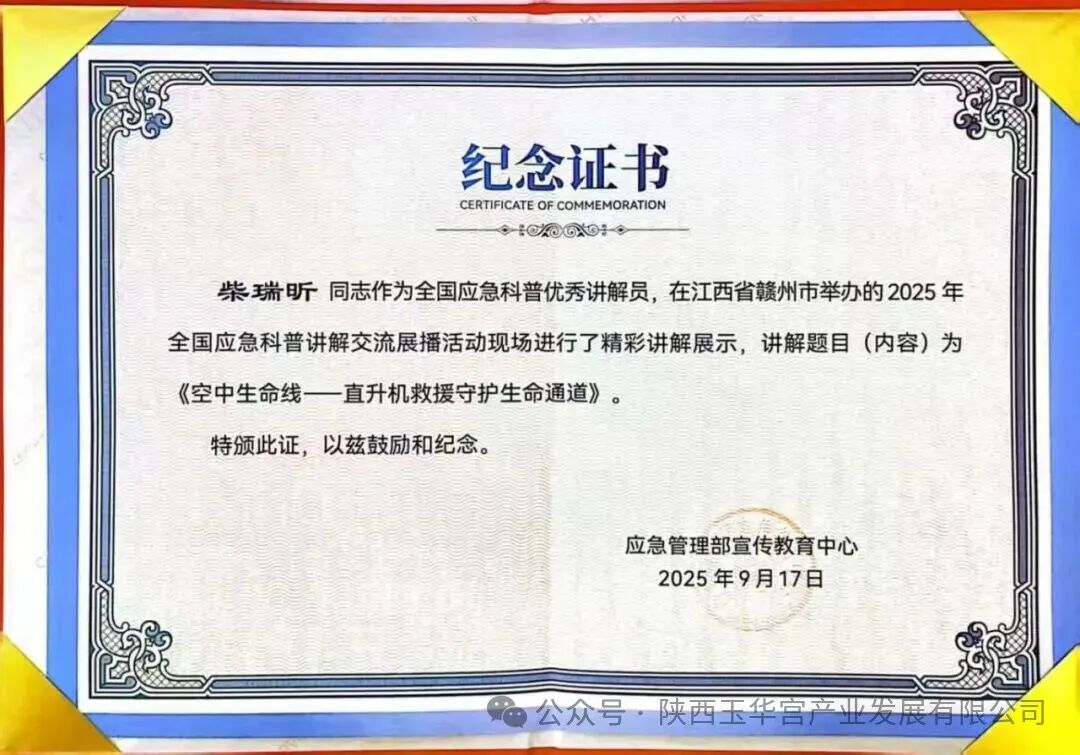 纪念证书
CERTIFICATE OF COMMEMORATION

柴瑞昕 同志作为全国应急科普优秀讲解员，在江西省赣州市举办的 2025 年全国应急科普讲解交流展播活动现场进行了精彩讲解展示，讲解题目（内容）为《空中生命线——直升机救援守护生命通道》。

特颁此证，以兹鼓励和纪念。

应急管理部宣传教育中心
2025 年 9 月 17 日

公众号 · 陕西玉华宫产业发展有限公司